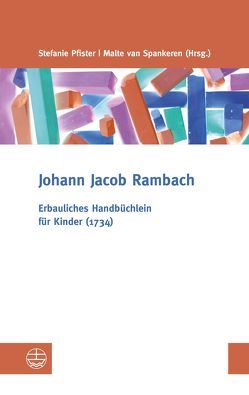 Stefanie Pfister | Malte van Spankeren (Hrsg.)

Johann Jacob Rambach

Erbauliches Handbüchlein für Kinder (1734)